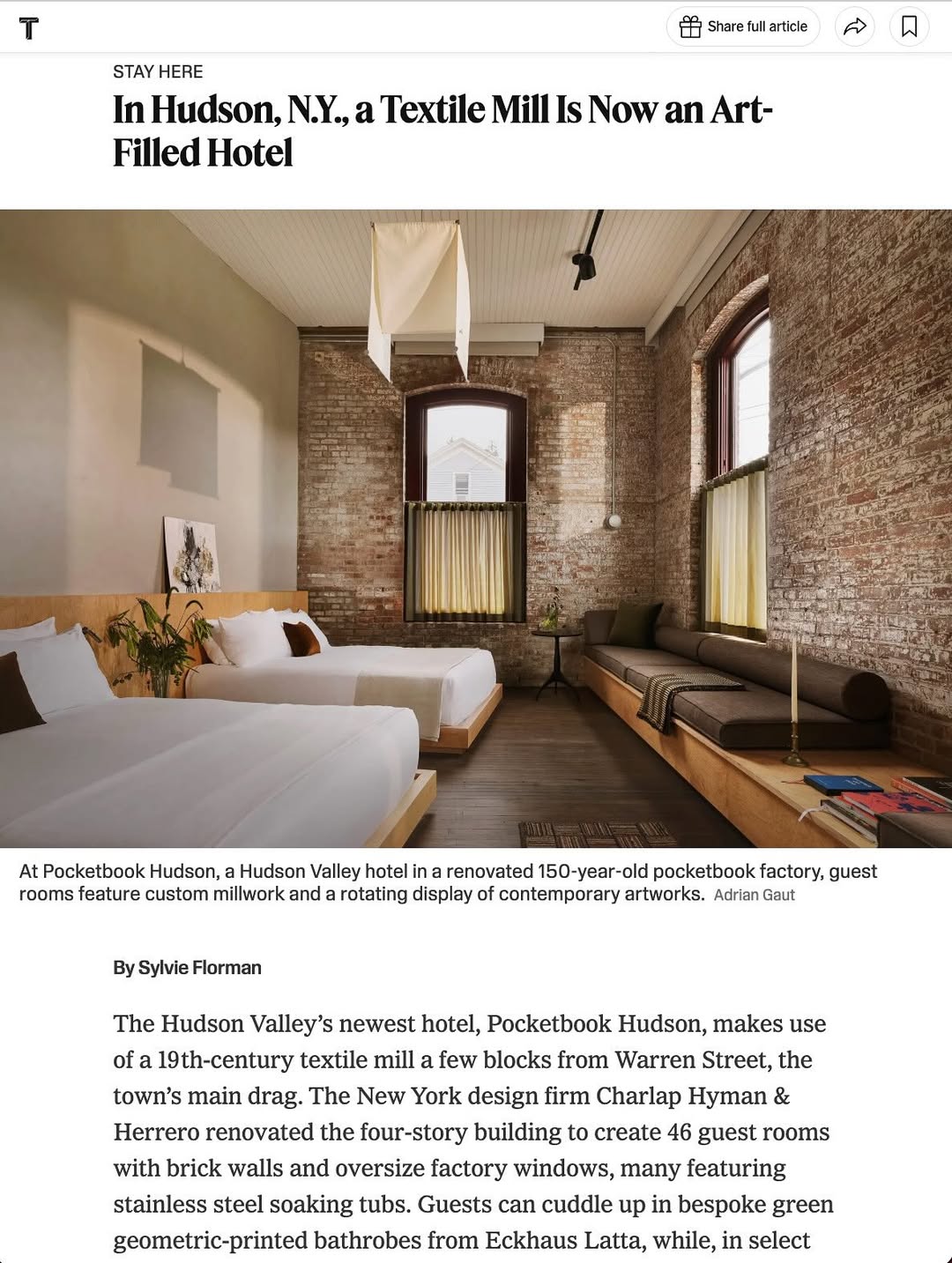 T

Share full article

STAY HERE

In Hudson, N.Y., a Textile Mill Is Now an Art-Filled Hotel

At Pocketbook Hudson, a Hudson Valley hotel in a renovated 150-year-old pocketbook factory, guest rooms feature custom millwork and a rotating display of contemporary artworks. Adrian Gaut

By Sylvie Florman

The Hudson Valley's newest hotel, Pocketbook Hudson, makes use of a 19th-century textile mill a few blocks from Warren Street, the town's main drag. The New York design firm Charlap Hyman & Herrero renovated the four-story building to create 46 guest rooms with brick walls and oversize factory windows, many featuring stainless steel soaking tubs. Guests can cuddle up in bespoke green geometric-printed bathrobes from Eckhaus Latta, while, in select